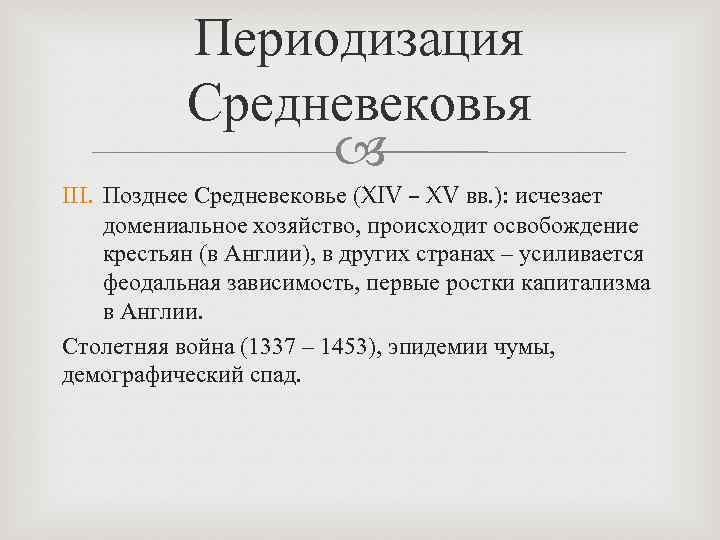 Периодизация Средневековья

III. Позднее Средневековье (XIV – XV вв.): исчезает домениальное хозяйство, происходит освобождение крестьян (в Англии), в других странах – усиливается феодальная зависимость, первые ростки капитализма в Англии.

Столетняя война (1337 – 1453), эпидемии чумы, демографический спад.